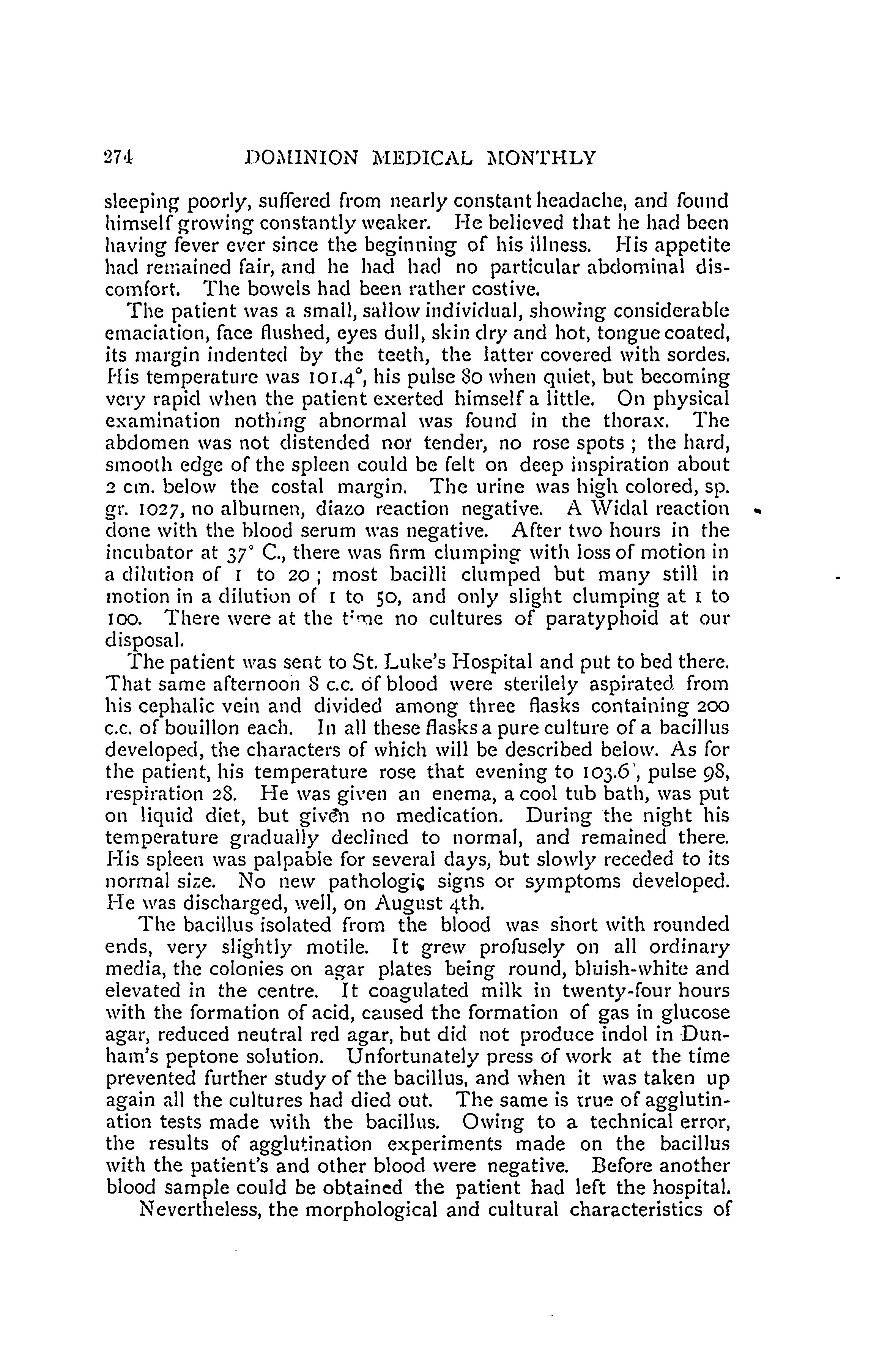 274 DOMINION MEDICAL MONTHLY

sleeping poorly, suffered from nearly constant headache, and found himself growing constantly weaker. He believed that he had been having fever ever since the beginning of his illness. His appetite had remained fair, and he had had no particular abdominal discomfort. The bowels had been rather costive.

The patient was a small, sallow individual, showing considerable emaciation, face flushed, eyes dull, skin dry and hot, tongue coated, its margin indented by the teeth, the latter covered with sordes. His temperature was 101.4°, his pulse 80 when quiet, but becoming very rapid when the patient exerted himself a little. On physical examination nothing abnormal was found in the thorax. The abdomen was not distended nor tender, no rose spots; the hard, smooth edge of the spleen could be felt on deep inspiration about 2 cm. below the costal margin. The urine was high colored, sp. gr. 1027, no albumen, diazo reaction negative. A Widal reaction done with the blood serum was negative. After two hours in the incubator at 37° C., there was firm clumping with loss of motion in a dilution of 1 to 20; most bacilli clumped but many still in motion in a dilution of 1 to 50, and only slight clumping at 1 to 100. There were at the time no cultures of paratyphoid at our disposal.

The patient was sent to St. Luke's Hospital and put to bed there. That same afternoon 8 c.c. of blood were sterilely aspirated from his cephalic vein and divided among three flasks containing 200 c.c. of bouillon each. In all these flasks a pure culture of a bacillus developed, the characters of which will be described below. As for the patient, his temperature rose that evening to 103.6°, pulse 98, respiration 28. He was given an enema, a cool tub bath, was put on liquid diet, but given no medication. During the night his temperature gradually declined to normal, and remained there. His spleen was palpable for several days, but slowly receded to its normal size. No new pathologic signs or symptoms developed. He was discharged, well, on August 4th.

The bacillus isolated from the blood was short with rounded ends, very slightly motile. It grew profusely on all ordinary media, the colonies on agar plates being round, bluish-white and elevated in the centre. It coagulated milk in twenty-four hours with the formation of acid, caused the formation of gas in glucose agar, reduced neutral red agar, but did not produce indol in Dunham's peptone solution. Unfortunately press of work at the time prevented further study of the bacillus, and when it was taken up again all the cultures had died out. The same is true of agglutination tests made with the bacillus. Owing to a technical error, the results of agglutination experiments made on the bacillus with the patient's and other blood were negative. Before another blood sample could be obtained the patient had left the hospital.

Nevertheless, the morphological and cultural characteristics of